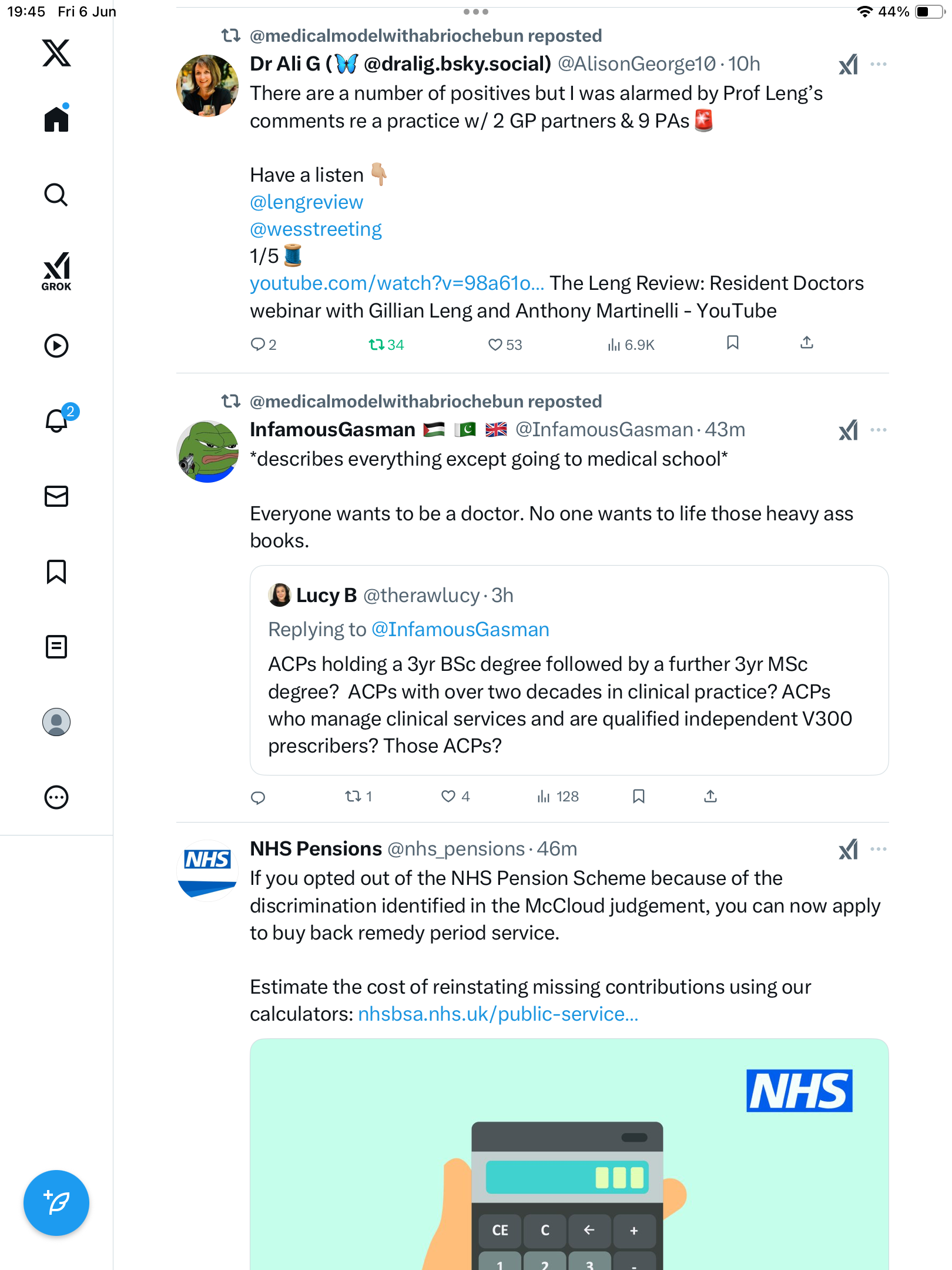 19:45 Fri 6 Jun

44%

GROK

2

@medicalmodelwithabriochebun reposted

Dr Ali G (🦋 @dralig.bsky.social) @AlisonGeorge10 · 10h

There are a number of positives but I was alarmed by Prof Leng's comments re a practice w/ 2 GP partners & 9 PAs 🚨

Have a listen 👇🏼
@lengreview
@wesstreeting
1/5 🧵
youtube.com/watch?v=98a61o... The Leng Review: Resident Doctors webinar with Gillian Leng and Anthony Martinelli - YouTube

2 34 53 6.9K

@medicalmodelwithabriochebun reposted

InfamousGasman 🇵🇸 🇵🇰 🇬🇧 @InfamousGasman · 43m

*describes everything except going to medical school*

Everyone wants to be a doctor. No one wants to life those heavy ass books.

Lucy B @therawlucy · 3h
Replying to @InfamousGasman
ACPs holding a 3yr BSc degree followed by a further 3yr MSc degree? ACPs with over two decades in clinical practice? ACPs who manage clinical services and are qualified independent V300 prescribers? Those ACPs?

1 4 128

NHS

NHS Pensions @nhs_pensions · 46m

If you opted out of the NHS Pension Scheme because of the discrimination identified in the McCloud judgement, you can now apply to buy back remedy period service.

Estimate the cost of reinstating missing contributions using our calculators: nhsbsa.nhs.uk/public-service...

NHS

CE C ← +
1 2 3 -